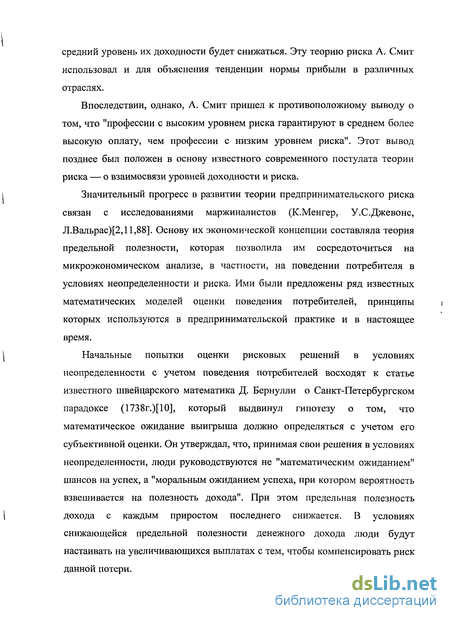 средний уровень их доходности будет снижаться. Эту теорию риска А. Смит использовал и для объяснения тенденции нормы прибыли в различных отраслях.

Впоследствии, однако, А. Смит пришел к противоположному выводу о том, что "профессии с высоким уровнем риска гарантируют в среднем более высокую оплату, чем профессии с низким уровнем риска". Этот вывод позднее был положен в основу известного современного постулата теории риска — о взаимосвязи уровней доходности и риска.

Значительный прогресс в развитии теории предпринимательского риска связан с исследованиями маржиналистов (К.Менгер, У.С.Джевонс, Л.Вальрас)[2,11,88]. Основу их экономической концепции составляла теория предельной полезности, которая позволила им сосредоточиться на микроэкономическом анализе, в частности, на поведении потребителя в условиях неопределенности и риска. Ими были предложены ряд известных математических моделей оценки поведения потребителей, принципы которых используются в предпринимательской практике и в настоящее время.

Начальные попытки оценки рисковых решений в условиях неопределенности с учетом поведения потребителей восходят к статье известного швейцарского математика Д. Бернулли о Санкт-Петербургском парадоксе (1738г.)[10], который выдвинул гипотезу о том, что математическое ожидание выигрыша должно определяться с учетом его субъективной оценки. Он утверждал, что, принимая свои решения в условиях неопределенности, люди руководствуются не "математическим ожиданием" шансов на успех, а "моральным ожиданием успеха, при котором вероятность взвешивается на полезность дохода". При этом предельная полезность дохода с каждым приростом последнего снижается. В условиях снижающейся предельной полезности денежного дохода люди будут настаивать на увеличивающихся выплатах с тем, чтобы компенсировать риск данной потери.

dsLib.net
библиотека диссертаций